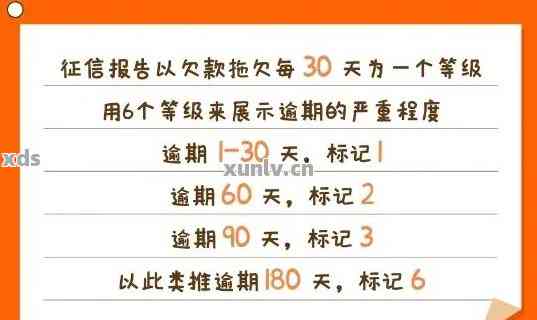 征信报告以欠款拖欠每 30 天为一个等级

用6个等级来展示逾期的严重程度

逾期 1-30 天，标记 1

xds

xunlv.cn

逾期 60 天，标记 2

逾期 90 天，标记 3

以此类推逾期 180 天，标记 6